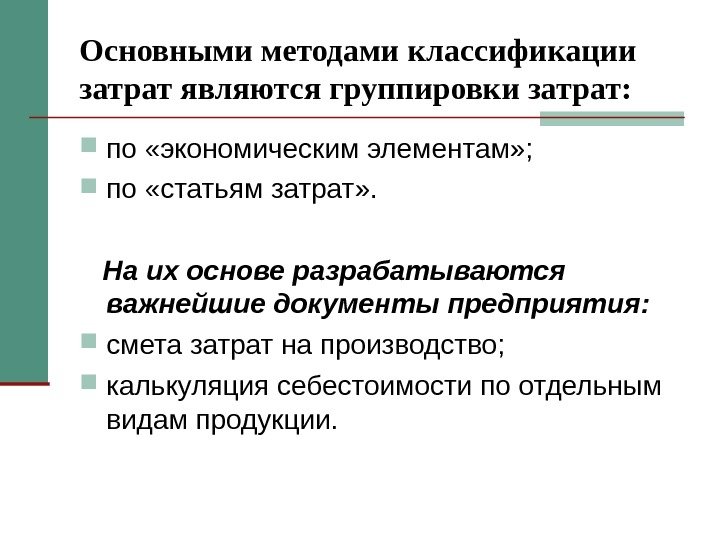 Основными методами классификации затрат являются группировки затрат:

по «экономическим элементам»;
по «статьям затрат».

На их основе разрабатываются важнейшие документы предприятия:

смета затрат на производство;
калькуляция себестоимости по отдельным видам продукции.